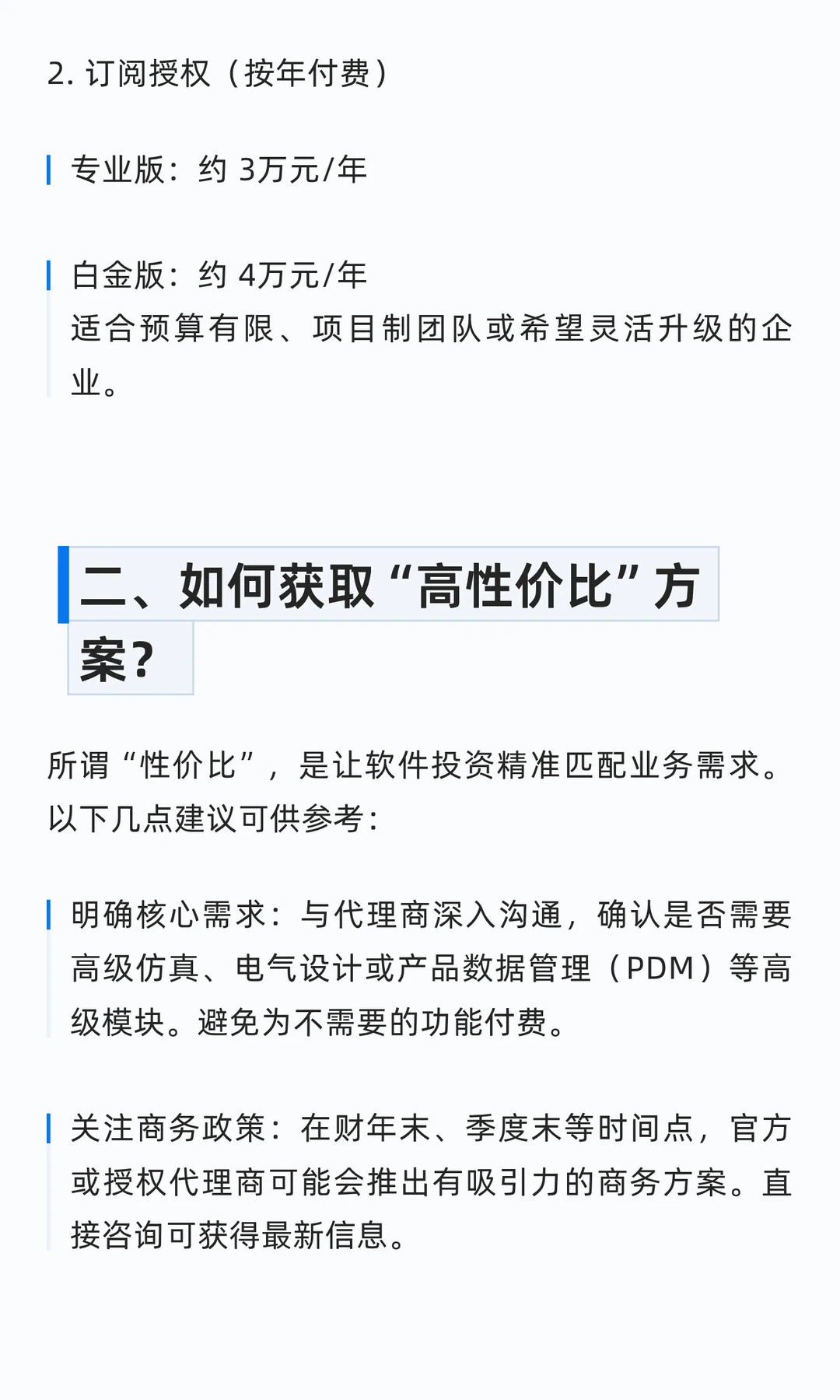 2. 订阅授权（按年付费）

专业版：约 3万元/年

白金版：约 4万元/年
适合预算有限、项目制团队或希望灵活升级的企业。

二、如何获取“高性价比”方案？

所谓“性价比”，是让软件投资精准匹配业务需求。以下几点建议可供参考：

明确核心需求：与代理商深入沟通，确认是否需要高级仿真、电气设计或产品数据管理（PDM）等高级模块。避免为不需要的功能付费。

关注商务政策：在财年末、季度末等时间点，官方或授权代理商可能会推出有吸引力的商务方案。直接咨询可获得最新信息。